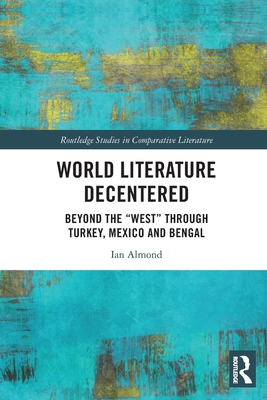 Routledge Studies in Comparative Literature

WORLD LITERATURE DECENTERED

BEYOND THE “WEST” THROUGH TURKEY, MEXICO AND BENGAL

Ian Almond

ROUTLEDGE